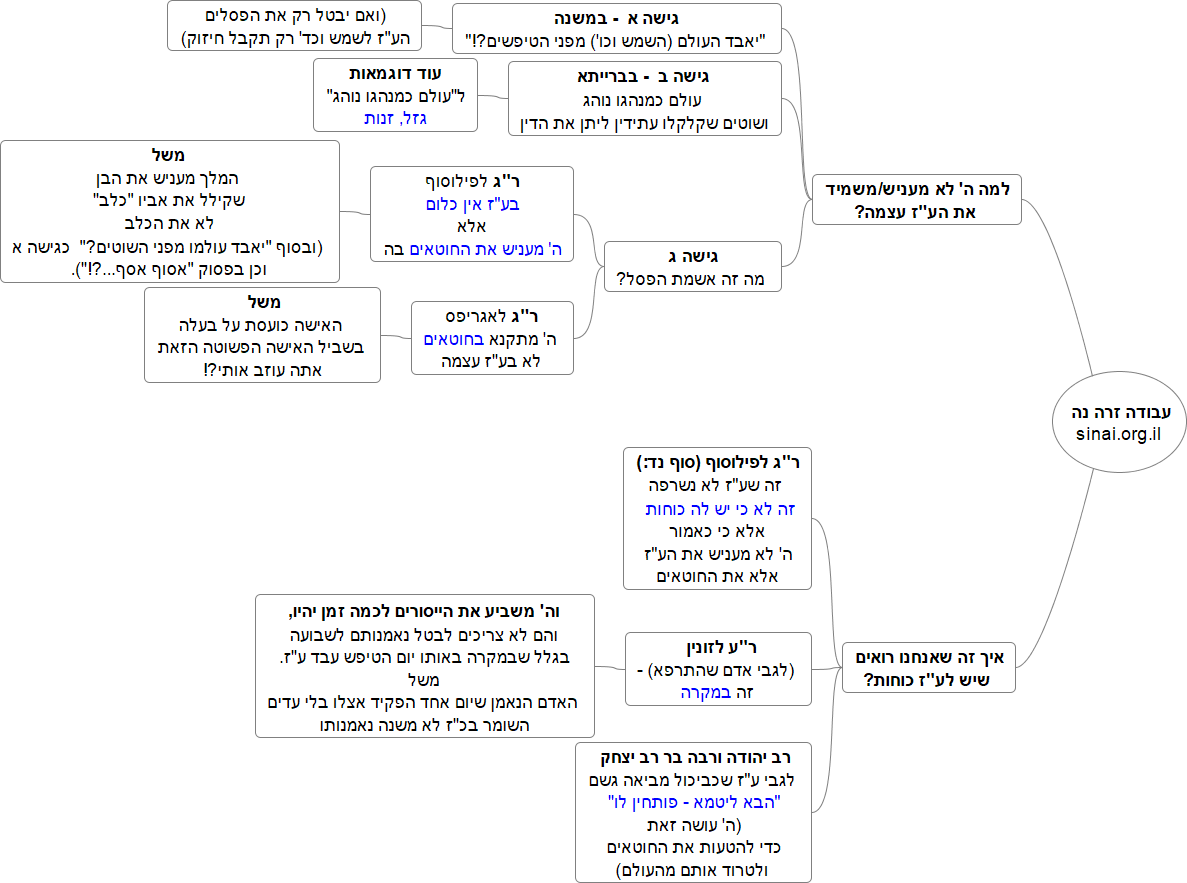 עבודה זרה נה
sinai.org.il

למה ה' לא מעניש/משמיד את הע"ז עצמה?

גישה א - במשנה
"יאבד העולם (השמש וכו') מפני הטיפשים?!"

(ואם יבטל רק את הפסלים
הע"ז לשמש וכד' רק תקבל חיזוק)

גישה ב - בברייתא
עולם כמנהגו נוהג
ושוטים שקלקלו עתידין ליתן את הדין

עוד דוגמאות
ל"עולם כמנהגו נוהג"
גזל, זנות

גישה ג
מה זה אשמת הפסל?

ר"ג לפילוסוף
בע"ז אין כלום
אלא
ה' מעניש את החוטאים בה

משל
המלך מעניש את הבן
שקילל את אביו "כלב"
לא את הכלב
(ובסוף "יאבד עולמו מפני השוטים?" כגישה א
וכן בפסוק "אסוף אסף...?!").

ר"ג לאגריפס
ה' מתקנא בחוטאים
לא בע"ז עצמה

משל
האישה כועסת על בעלה
בשביל האישה הפשוטה הזאת
אתה עוזב אותי?!

איך זה שאנחנו רואים שיש לע"ז כוחות?

ר"ג לפילוסוף (סוף נד:)
זה שע"ז לא נשרפה
זה לא כי יש לה כוחות
אלא כי כאמור
ה' לא מעניש את הע"ז
אלא את החוטאים

ר"ע לזונין
(לגבי אדם שהתרפא) -
זה במקרה

וה' משביע את הייסורים לכמה זמן יהיו,
והם לא צריכים לבטל נאמנותם לשבועה
בגלל שבמקרה באותו יום הטיפש עבד ע"ז.
משל
האדם הנאמן שיום אחד הפקיד אצלו בלי עדים
השומר בכ"ז לא משנה נאמנותו

רב יהודה ורבה בר רב יצחק
לגבי ע"ז שכביכול מביאה גשם
"הבא ליטמא - פותחין לו"
(ה' עושה זאת
כדי להטעות את החוטאים
ולטרוד אותם מהעולם)